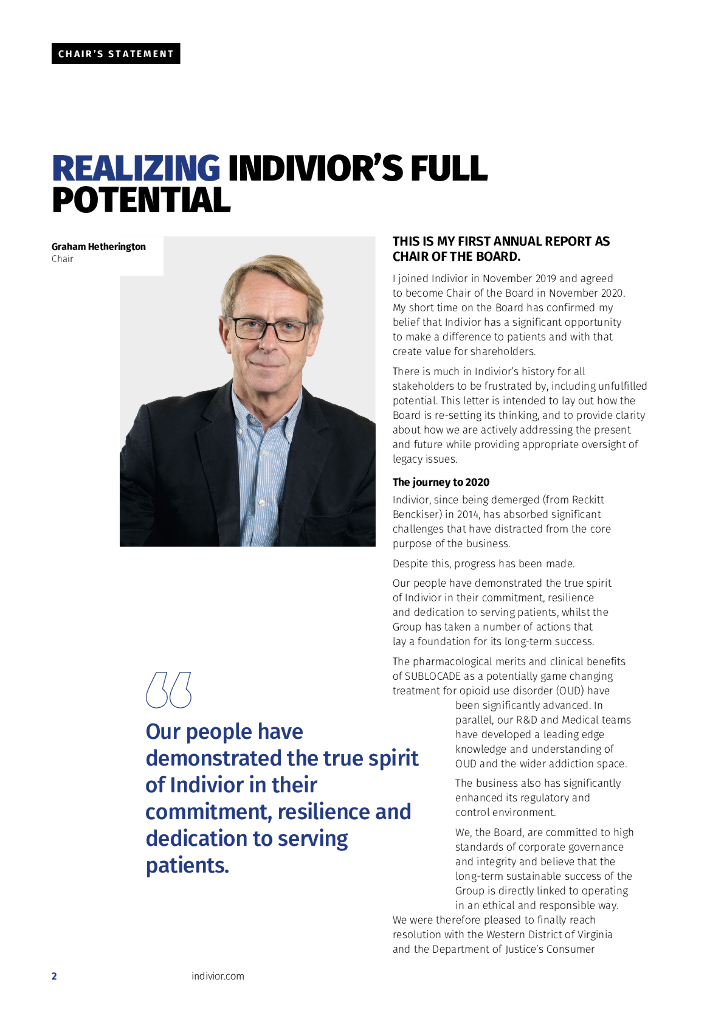 CHAIR'S STATEMENT

REALIZING INDIVIOR'S FULL POTENTIAL

Graham Hetherington
Chair

THIS IS MY FIRST ANNUAL REPORT AS CHAIR OF THE BOARD.

I joined Indivior in November 2019 and agreed to become Chair of the Board in November 2020. My short time on the Board has confirmed my belief that Indivior has a significant opportunity to make a difference to patients and with that create value for shareholders.

There is much in Indivior's history for all stakeholders to be frustrated by, including unfulfilled potential. This letter is intended to lay out how the Board is re-setting its thinking, and to provide clarity about how we are actively addressing the present and future while providing appropriate oversight of legacy issues.

The journey to 2020

Indivior, since being demerged (from Reckitt Benckiser) in 2014, has absorbed significant challenges that have distracted from the core purpose of the business.

Despite this, progress has been made.

Our people have demonstrated the true spirit of Indivior in their commitment, resilience and dedication to serving patients, whilst the Group has taken a number of actions that lay a foundation for its long-term success.

The pharmacological merits and clinical benefits of SUBLOCADE as a potentially game changing treatment for opioid use disorder (OUD) have been significantly advanced. In parallel, our R&D and Medical teams have developed a leading edge knowledge and understanding of OUD and the wider addiction space.

The business also has significantly enhanced its regulatory and control environment.

We, the Board, are committed to high standards of corporate governance and integrity and believe that the long-term sustainable success of the Group is directly linked to operating in an ethical and responsible way.

We were therefore pleased to finally reach resolution with the Western District of Virginia and the Department of Justice's Consumer

Our people have demonstrated the true spirit of Indivior in their commitment, resilience and dedication to serving patients.

2 indivior.com